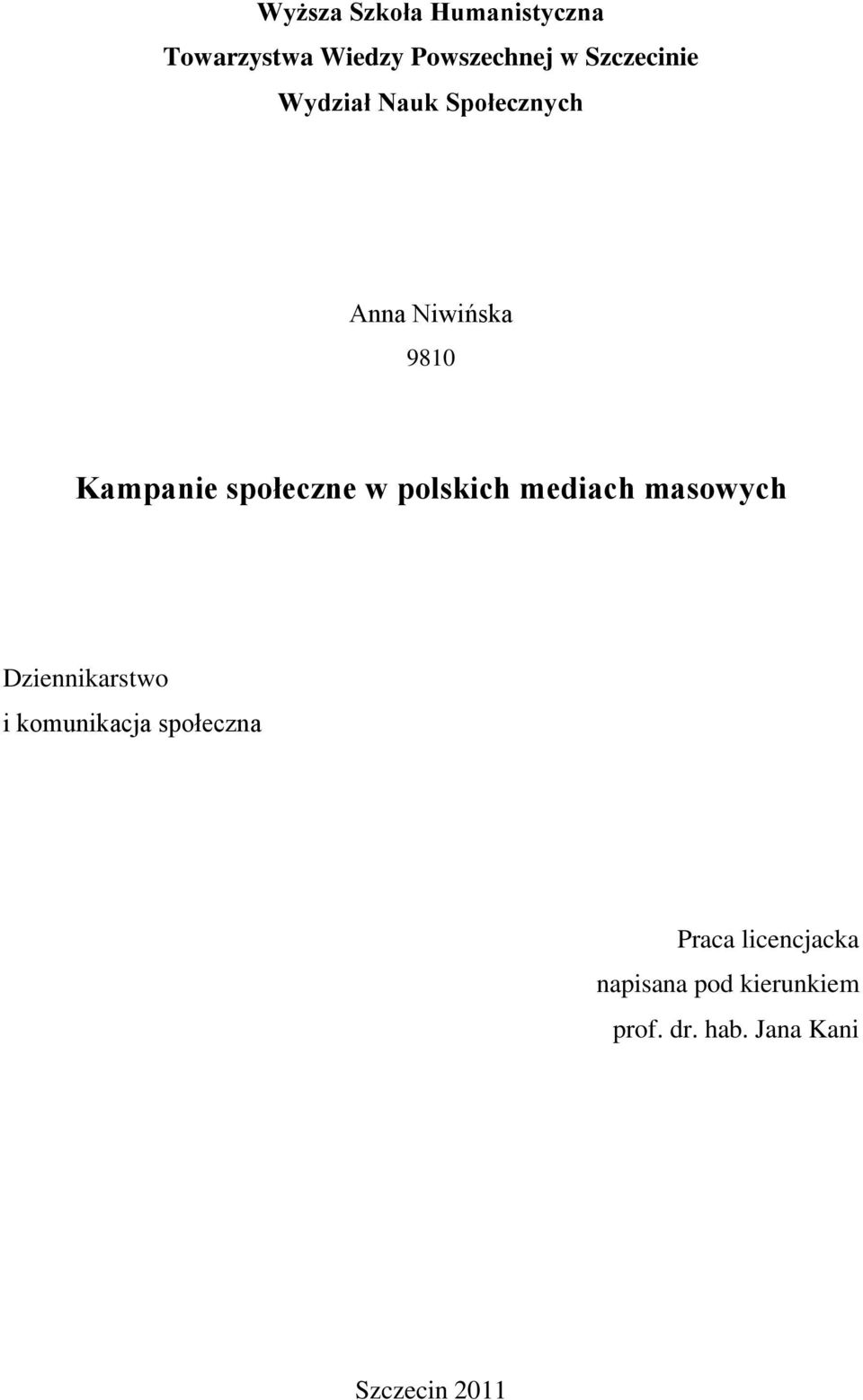 Wyższa Szkoła Humanistyczna
Towarzystwa Wiedzy Powszechnej w Szczecinie
Wydział Nauk Społecznych

Anna Niwińska
9810

Kampanie społeczne w polskich mediach masowych

Dziennikarstwo
i komunikacja społeczna

Praca licencjacka
napisana pod kierunkiem
prof. dr. hab. Jana Kani

Szczecin 2011